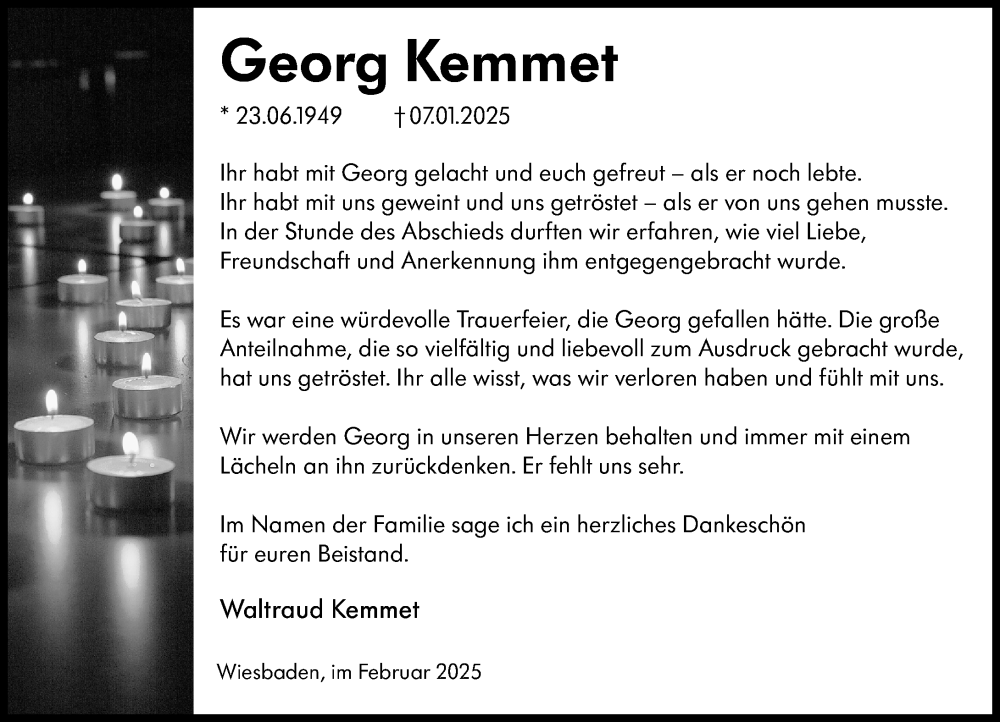 Georg Kemmet

* 23.06.1949 † 07.01.2025

Ihr habt mit Georg gelacht und euch gefreut – als er noch lebte. Ihr habt mit uns geweint und uns getröstet – als er von uns gehen musste. In der Stunde des Abschieds durften wir erfahren, wie viel Liebe, Freundschaft und Anerkennung ihm entgegengebracht wurde.

Es war eine würdevolle Trauerfeier, die Georg gefallen hätte. Die große Anteilnahme, die so vielfältig und liebevoll zum Ausdruck gebracht wurde, hat uns getröstet. Ihr alle wisst, was wir verloren haben und fühlt mit uns.

Wir werden Georg in unseren Herzen behalten und immer mit einem Lächeln an ihn zurückdenken. Er fehlt uns sehr.

Im Namen der Familie sage ich ein herzliches Dankeschön für euren Beistand.

Waltraud Kemmet

Wiesbaden, im Februar 2025